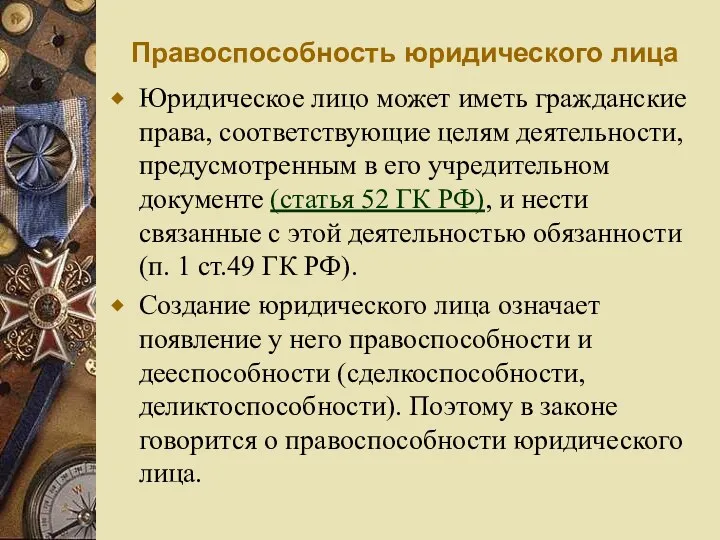 Правоспособность юридического лица

Юридическое лицо может иметь гражданские права, соответствующие целям деятельности, предусмотренным в его учредительном документе (статья 52 ГК РФ), и нести связанные с этой деятельностью обязанности (п. 1 ст.49 ГК РФ).

Создание юридического лица означает появление у него правоспособности и дееспособности (сделкоспособности, деликтоспособности). Поэтому в законе говорится о правоспособности юридического лица.